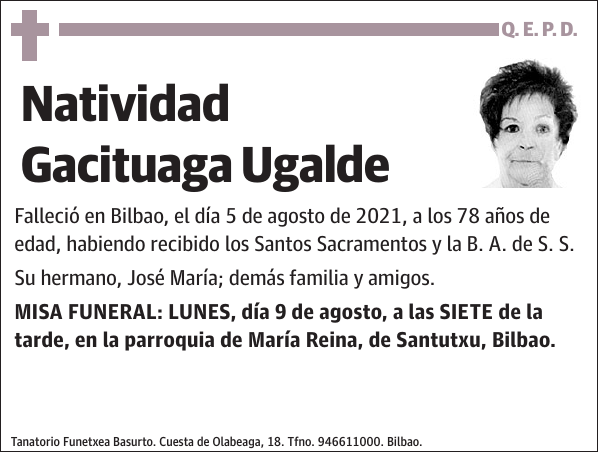 Q. E. P. D.

Natividad Gacituaga Ugalde

Falleció en Bilbao, el día 5 de agosto de 2021, a los 78 años de edad, habiendo recibido los Santos Sacramentos y la B. A. de S. S.

Su hermano, José María; demás familia y amigos.

MISA FUNERAL: LUNES, día 9 de agosto, a las SIETE de la tarde, en la parroquia de María Reina, de Santutxu, Bilbao.

Tanatorio Funetxea Basurto. Cuesta de Olabeaga, 18. Tfno. 946611000. Bilbao.